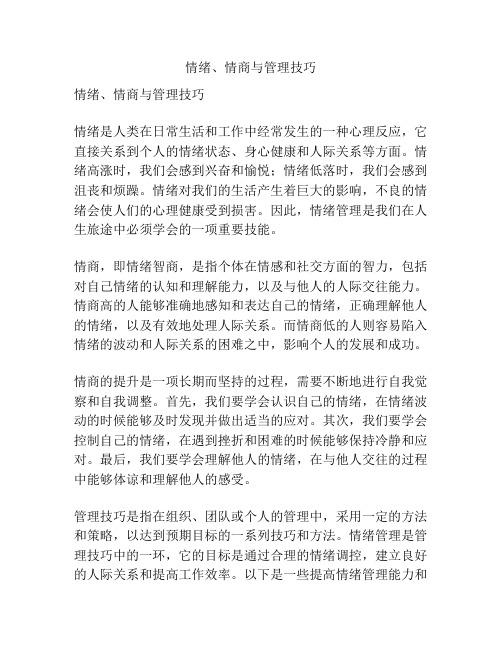 情绪、情商与管理技巧

情绪、情商与管理技巧

情绪是人类在日常生活和工作中经常发生的一种心理反应，它直接关系到个人的情绪状态、身心健康和人际关系等方面。情绪高涨时，我们会感到兴奋和愉悦；情绪低落时，我们会感到沮丧和烦躁。情绪对我们的生活产生着巨大的影响，不良的情绪会使人们的心理健康受到损害。因此，情绪管理是我们在人生旅途中必须学会的一项重要技能。

情商，即情绪智商，是指个体在情感和社交方面的智力，包括对自己情绪的认知和理解能力，以及与他人的人际交往能力。情商高的人能够准确地感知和表达自己的情绪，正确理解他人的情绪，以及有效地处理人际关系。而情商低的人则容易陷入情绪的波动和人际关系的困难之中，影响个人的发展和成功。

情商的提升是一项长期而坚持的过程，需要不断地进行自我觉察和自我调整。首先，我们要学会认识自己的情绪，在情绪波动的时候能够及时发现并做出适当的应对。其次，我们要学会控制自己的情绪，在遇到挫折和困难的时候能够保持冷静和应对。最后，我们要学会理解他人的情绪，在与他人交往的过程中能够体谅和理解他人的感受。

管理技巧是指在组织、团队或个人的管理中，采用一定的方法和策略，以达到预期目标的一系列技巧和方法。情绪管理是管理技巧中的一环，它的目标是通过合理的情绪调控，建立良好的人际关系和提高工作效率。以下是一些提高情绪管理能力和